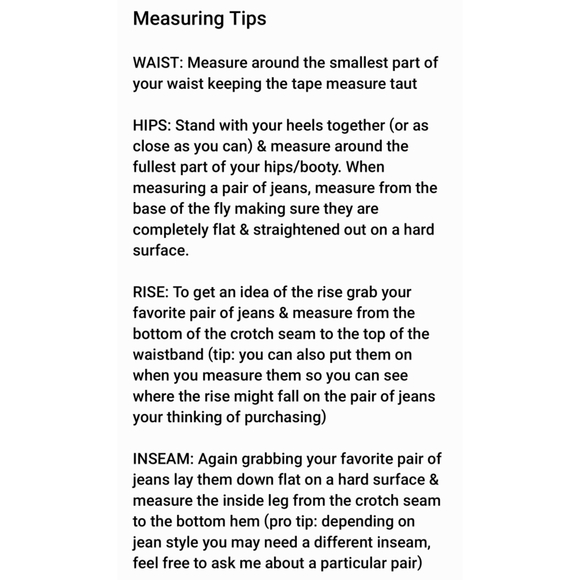 Measuring Tips

WAIST: Measure around the smallest part of your waist keeping the tape measure taut

HIPS: Stand with your heels together (or as close as you can) & measure around the fullest part of your hips/booty. When measuring a pair of jeans, measure from the base of the fly making sure they are completely flat & straightened out on a hard surface.

RISE: To get an idea of the rise grab your favorite pair of jeans & measure from the bottom of the crotch seam to the top of the waistband (tip: you can also put them on when you measure them so you can see where the rise might fall on the pair of jeans your thinking of purchasing)

INSEAM: Again grabbing your favorite pair of jeans lay them down flat on a hard surface & measure the inside leg from the crotch seam to the bottom hem (pro tip: depending on jean style you may need a different inseam, feel free to ask me about a particular pair)